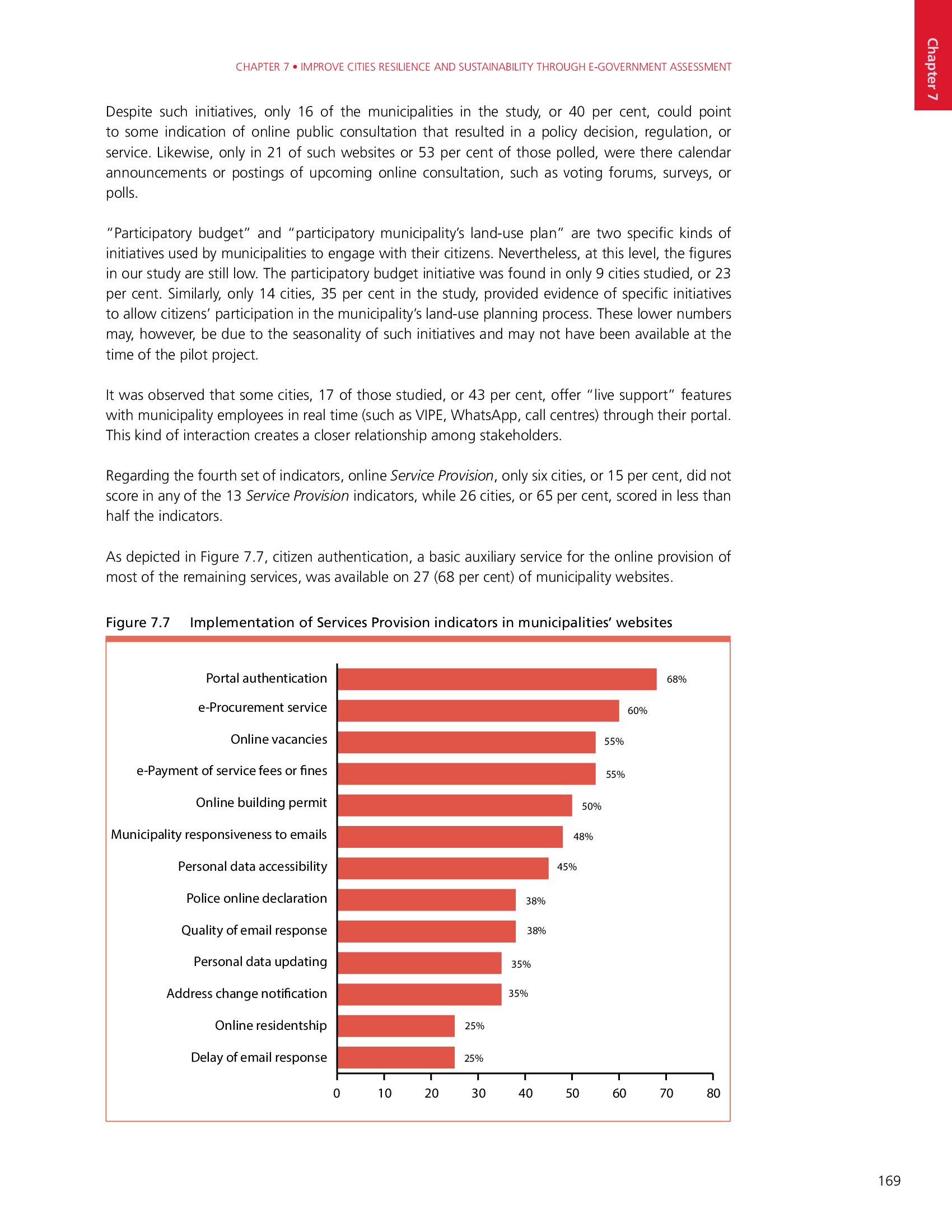 Chapter 7

CHAPTER 7 • IMPROVE CITIES RESILIENCE AND SUSTAINABILITY THROUGH E-GOVERNMENT ASSESSMENT

Despite such initiatives, only 16 of the municipalities in the study, or 40 per cent, could point to some indication of online public consultation that resulted in a policy decision, regulation, or service. Likewise, only in 21 of such websites or 53 per cent of those polled, were there calendar announcements or postings of upcoming online consultation, such as voting forums, surveys, or polls.

"Participatory budget" and "participatory municipality's land-use plan" are two specific kinds of initiatives used by municipalities to engage with their citizens. Nevertheless, at this level, the figures in our study are still low. The participatory budget initiative was found in only 9 cities studied, or 23 per cent. Similarly, only 14 cities, 35 per cent in the study, provided evidence of specific initiatives to allow citizens' participation in the municipality's land-use planning process. These lower numbers may, however, be due to the seasonality of such initiatives and may not have been available at the time of the pilot project.

It was observed that some cities, 17 of those studied, or 43 per cent, offer "live support" features with municipality employees in real time (such as VIPE, WhatsApp, call centres) through their portal. This kind of interaction creates a closer relationship among stakeholders.

Regarding the fourth set of indicators, online Service Provision, only six cities, or 15 per cent, did not score in any of the 13 Service Provision indicators, while 26 cities, or 65 per cent, scored in less than half the indicators.

As depicted in Figure 7.7, citizen authentication, a basic auxiliary service for the online provision of most of the remaining services, was available on 27 (68 per cent) of municipality websites.

Figure 7.7 Implementation of Services Provision indicators in municipalities' websites

Portal authentication 68%
e-Procurement service 60%
Online vacancies 55%
e-Payment of service fees or fines 55%
Online building permit 50%
Municipality responsiveness to emails 48%
Personal data accessibility 45%
Police online declaration 38%
Quality of email response 38%
Personal data updating 35%
Address change notification 35%
Online residentship 25%
Delay of email response 25%

0 10 20 30 40 50 60 70 80

169